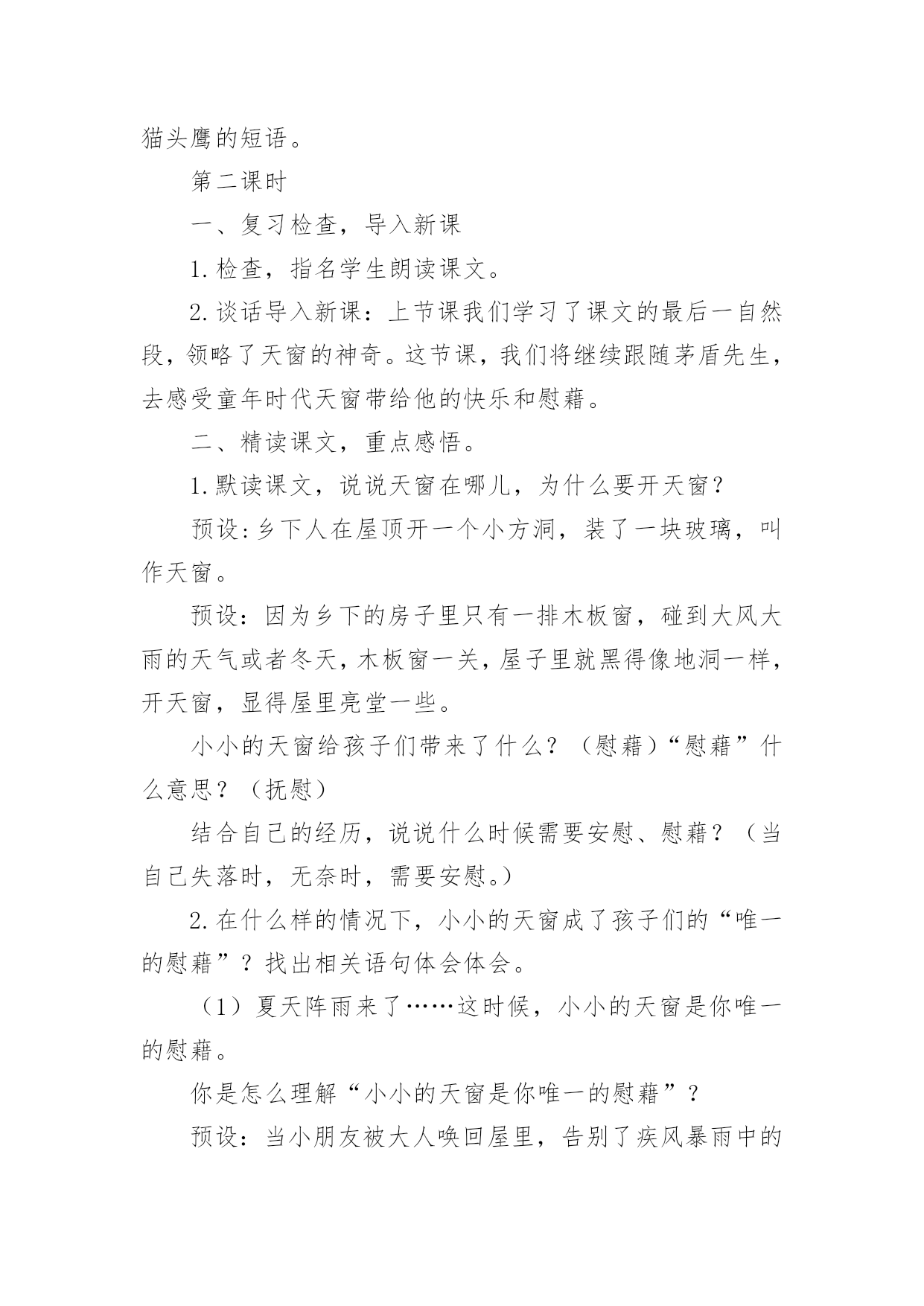 猫头鹰的短语。

第二课时

一、复习检查，导入新课

1.检查，指名学生朗读课文。

2.谈话导入新课：上节课我们学习了课文的最后一自然段，领略了天窗的神奇。这节课，我们将继续跟随茅盾先生，去感受童年时代天窗带给他的快乐和慰藉。

二、精读课文，重点感悟。

1.默读课文，说说天窗在哪儿，为什么要开天窗？

预设:乡下人在屋顶开一个小方洞，装了一块玻璃，叫作天窗。

预设：因为乡下的房子里只有一排木板窗，碰到大风大雨的天气或者冬天，木板窗一关，屋子里就黑得像地洞一样，开天窗，显得屋里亮堂一些。

小小的天窗给孩子们带来了什么？（慰藉）“慰藉”什么意思？（抚慰）

结合自己的经历，说说什么时候需要安慰、慰藉？（当自己失落时，无奈时，需要安慰。）

2.在什么样的情况下，小小的天窗成了孩子们的“唯一的慰藉”？找出相关语句体会体会。

（1）夏天阵雨来了……这时候，小小的天窗是你唯一的慰藉。

你是怎么理解“小小的天窗是你唯一的慰藉”？

预设：当小朋友被大人唤回屋里，告别了疾风暴雨中的